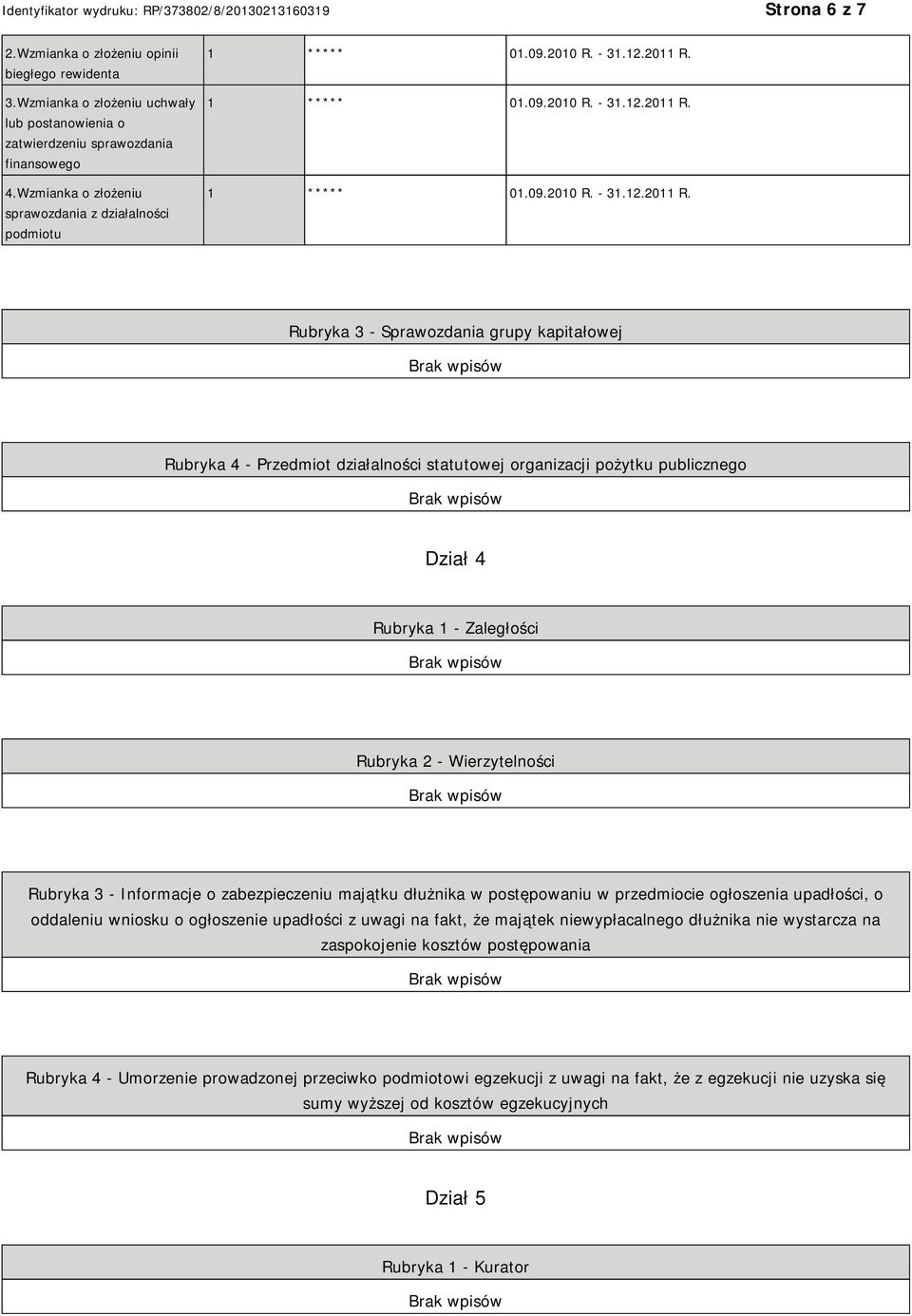 Identyfikator wydruku: RP/373802/8/20130213160319

Strona 6 z 7

| 2.Wzmianka o złożeniu opinii biegłego rewidenta | 1 | ***** | 01.09.2010 R. - 31.12.2011 R. |
|---|---|---|---|
| 3.Wzmianka o złożeniu uchwały lub postanowienia o zatwierdzeniu sprawozdania finansowego | 1 | ***** | 01.09.2010 R. - 31.12.2011 R. |
| 4.Wzmianka o złożeniu sprawozdania z działalności podmiotu | 1 | ***** | 01.09.2010 R. - 31.12.2011 R. |

Rubryka 3 - Sprawozdania grupy kapitałowej

Brak wpisów

Rubryka 4 - Przedmiot działalności statutowej organizacji pożytku publicznego

Brak wpisów

Dział 4

Rubryka 1 - Zaległości

Brak wpisów

Rubryka 2 - Wierzytelności

Brak wpisów

Rubryka 3 - Informacje o zabezpieczeniu majątku dłużnika w postępowaniu w przedmiocie ogłoszenia upadłości, o oddaleniu wniosku o ogłoszenie upadłości z uwagi na fakt, że majątek niewypłacalnego dłużnika nie wystarcza na zaspokojenie kosztów postępowania

Brak wpisów

Rubryka 4 - Umorzenie prowadzonej przeciwko podmiotowi egzekucji z uwagi na fakt, że z egzekucji nie uzyska się sumy wyższej od kosztów egzekucyjnych

Brak wpisów

Dział 5

Rubryka 1 - Kurator

Brak wpisów